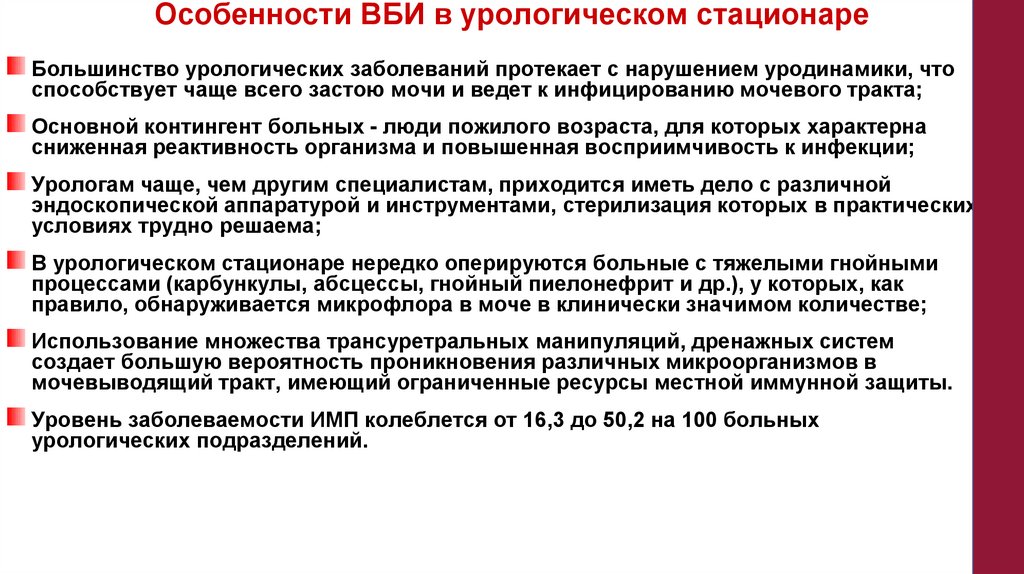 Особенности ВБИ в урологическом стационаре

Большинство урологических заболеваний протекает с нарушением уродинамики, что способствует чаще всего застою мочи и ведет к инфицированию мочевого тракта;

Основной контингент больных - люди пожилого возраста, для которых характерна сниженная реактивность организма и повышенная восприимчивость к инфекции;

Урологам чаще, чем другим специалистам, приходится иметь дело с различной эндоскопической аппаратурой и инструментами, стерилизация которых в практических условиях трудно решаема;

В урологическом стационаре нередко оперируются больные с тяжелыми гнойными процессами (карбункулы, абсцессы, гнойный пиелонефрит и др.), у которых, как правило, обнаруживается микрофлора в моче в клинически значимом количестве;

Использование множества трансуретральных манипуляций, дренажных систем создает большую вероятность проникновения различных микроорганизмов в мочевыводящий тракт, имеющий ограниченные ресурсы местной иммунной защиты.

Уровень заболеваемости ИМП колеблется от 16,3 до 50,2 на 100 больных урологических подразделений.